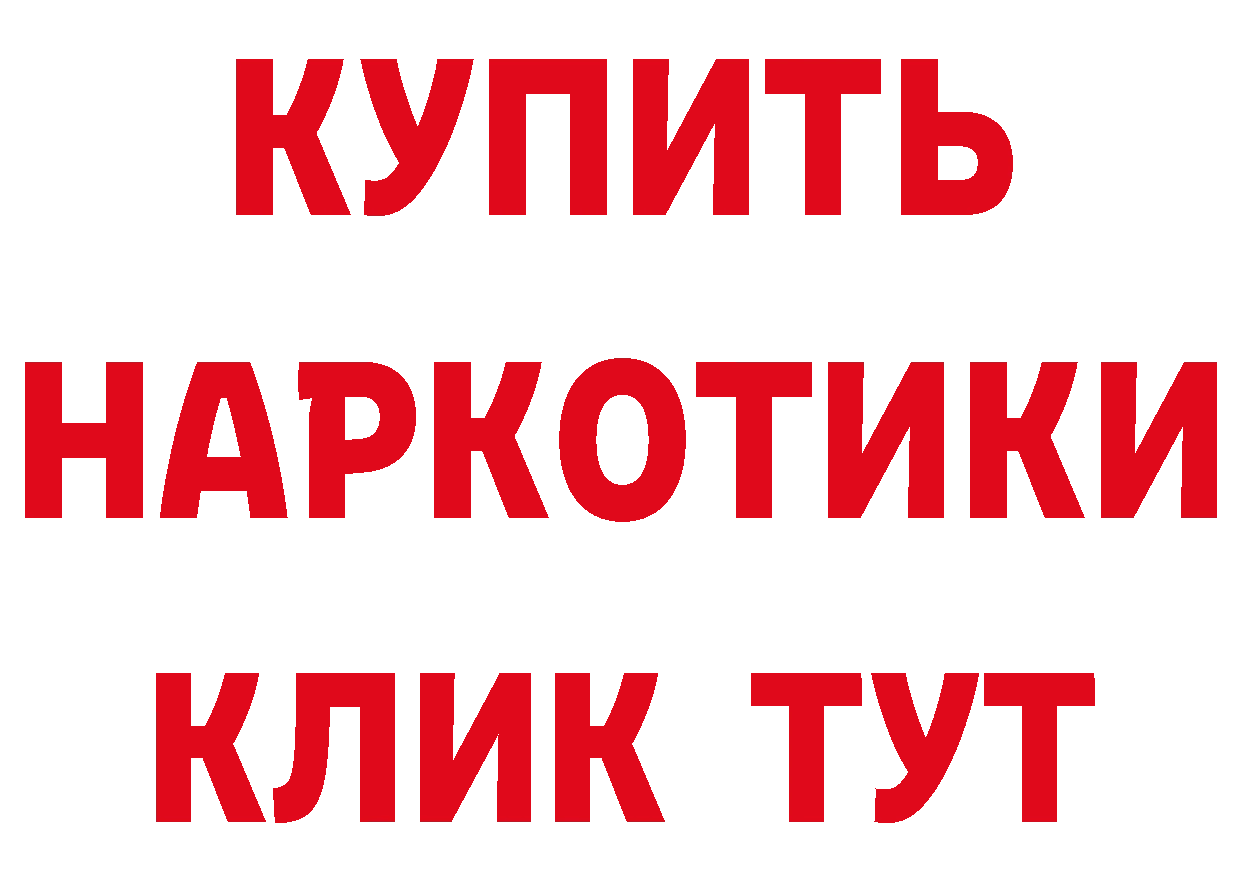 КУПИТЬ НАРКОТИКИ КЛИК ТУТ